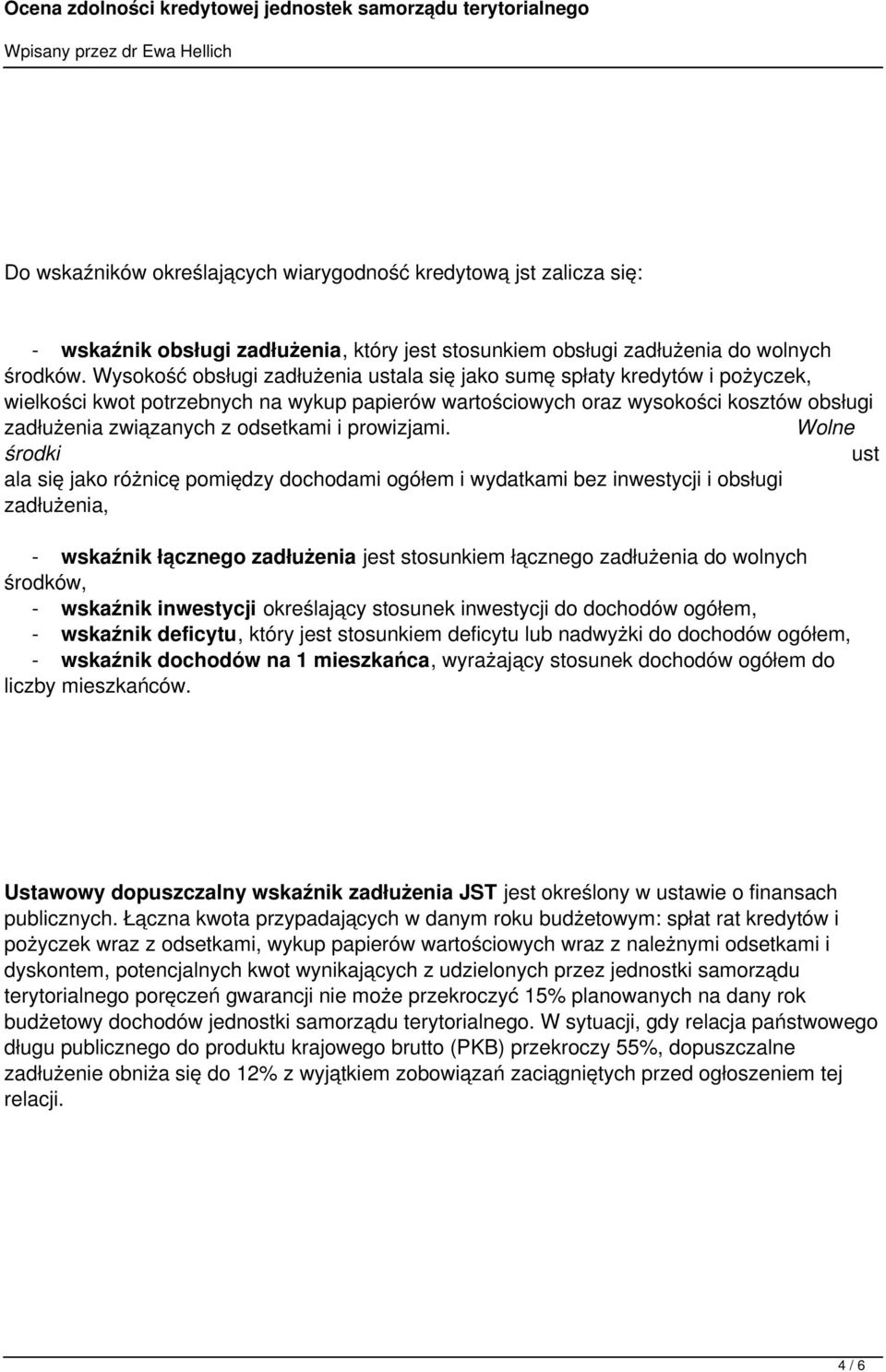 Ocena zdolności kredytowej jednostek samorządu terytorialnego

Wpisany przez dr Ewa Hellich

Do wskaźników określających wiarygodność kredytową jst zalicza się:

- wskaźnik obsługi zadłużenia, który jest stosunkiem obsługi zadłużenia do wolnych środków. Wysokość obsługi zadłużenia ustala się jako sumę spłaty kredytów i pożyczek, wielkości kwot potrzebnych na wykup papierów wartościowych oraz wysokości kosztów obsługi zadłużenia związanych z odsetkami i prowizjami. Wolne środki ust ala się jako różnicę pomiędzy dochodami ogółem i wydatkami bez inwestycji i obsługi zadłużenia,

- wskaźnik łącznego zadłużenia jest stosunkiem łącznego zadłużenia do wolnych środków,
- wskaźnik inwestycji określający stosunek inwestycji do dochodów ogółem,
- wskaźnik deficytu, który jest stosunkiem deficytu lub nadwyżki do dochodów ogółem,
- wskaźnik dochodów na 1 mieszkańca, wyrażający stosunek dochodów ogółem do liczby mieszkańców.

Ustawowy dopuszczalny wskaźnik zadłużenia JST jest określony w ustawie o finansach publicznych. Łączna kwota przypadających w danym roku budżetowym: spłat rat kredytów i pożyczek wraz z odsetkami, wykup papierów wartościowych wraz z należnymi odsetkami i dyskontem, potencjalnych kwot wynikających z udzielonych przez jednostki samorządu terytorialnego poręczeń gwarancji nie może przekroczyć 15% planowanych na dany rok budżetowy dochodów jednostki samorządu terytorialnego. W sytuacji, gdy relacja państwowego długu publicznego do produktu krajowego brutto (PKB) przekroczy 55%, dopuszczalne zadłużenie obniża się do 12% z wyjątkiem zobowiązań zaciągniętych przed ogłoszeniem tej relacji.

4 / 6